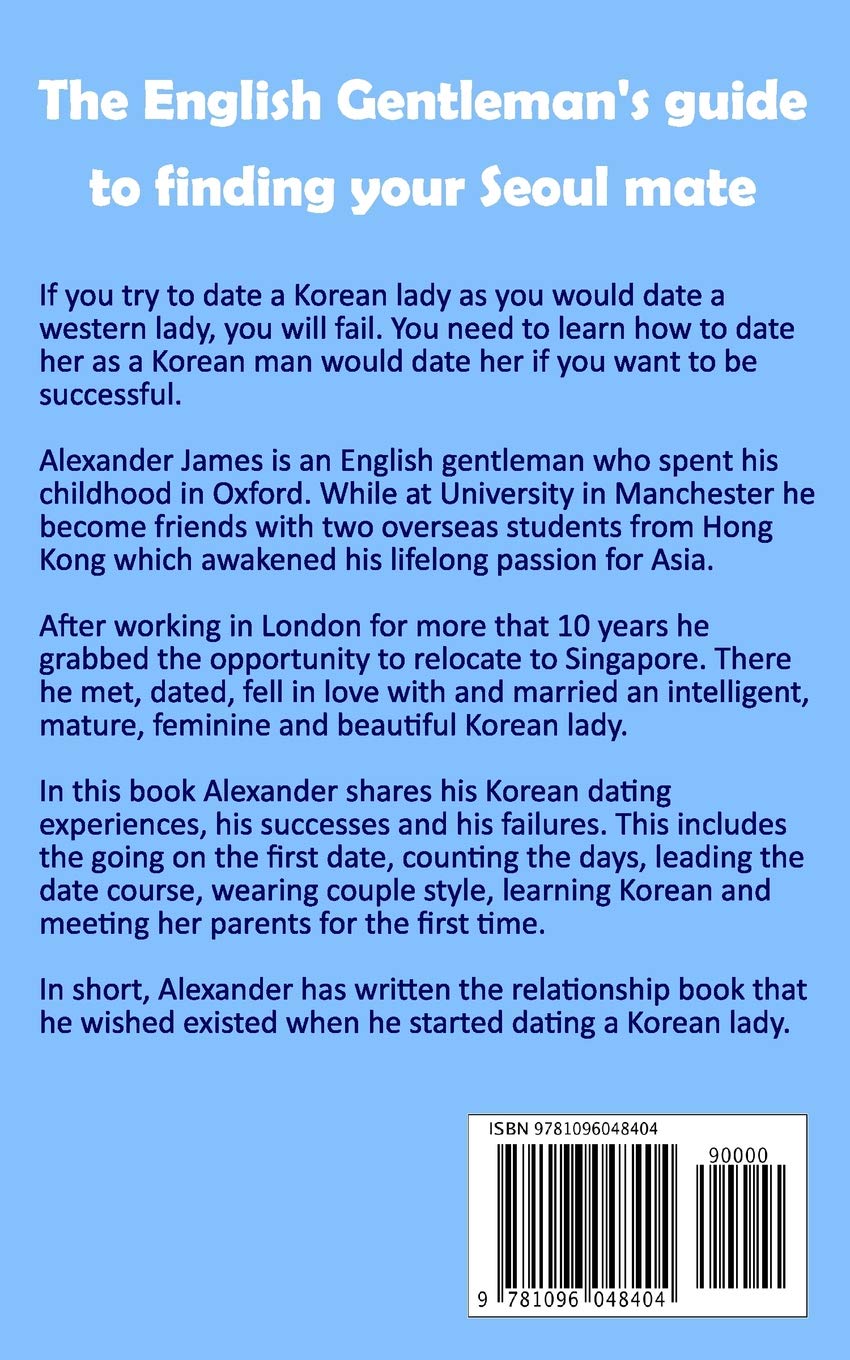 The English Gentleman's guide to finding your Seoul mate

If you try to date a Korean lady as you would date a western lady, you will fail. You need to learn how to date her as a Korean man would date her if you want to be successful.

Alexander James is an English gentleman who spent his childhood in Oxford. While at University in Manchester he become friends with two overseas students from Hong Kong which awakened his lifelong passion for Asia.

After working in London for more that 10 years he grabbed the opportunity to relocate to Singapore. There he met, dated, fell in love with and married an intelligent, mature, feminine and beautiful Korean lady.

In this book Alexander shares his Korean dating experiences, his successes and his failures. This includes the going on the first date, counting the days, leading the date course, wearing couple style, learning Korean and meeting her parents for the first time.

In short, Alexander has written the relationship book that he wished existed when he started dating a Korean lady.

ISBN 9781096048404

90000

9 781096 048404